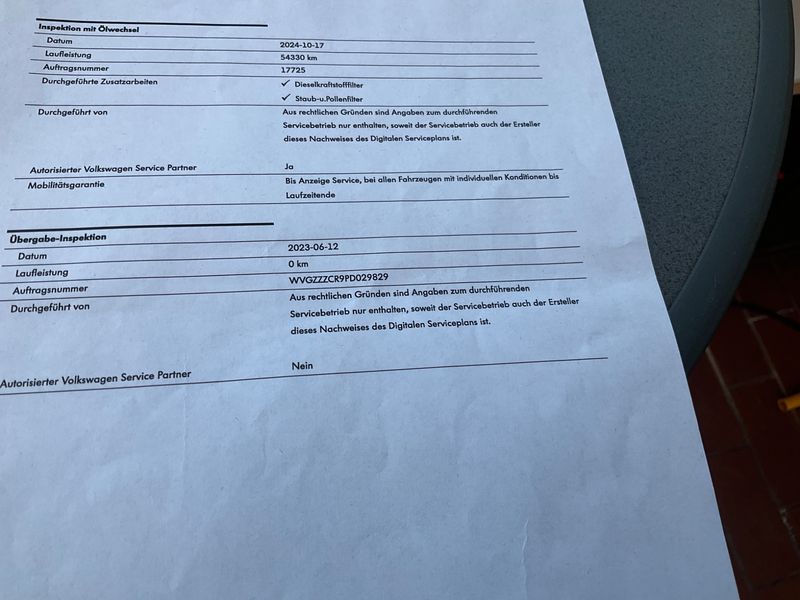 Inspektion mit Ölwechsel

Datum
2024-10-17

Laufleistung
54330 km

Auftragsnummer
17725

Durchgeführte Zusatzarbeiten
✓ Dieselkraftstofffilter
✓ Staub-u.Pollenfilter

Durchgeführt von
Aus rechtlichen Gründen sind Angaben zum durchführenden Servicebetrieb nur enthalten, soweit der Servicebetrieb auch der Ersteller dieses Nachweises des Digitalen Serviceplans ist.

Autorisierter Volkswagen Service Partner
Ja

Mobilitätsgarantie
Bis Anzeige Service, bei allen Fahrzeugen mit individuellen Konditionen bis Laufzeitende

Übergabe-Inspektion

Datum
2023-06-12

Laufleistung
0 km

Auftragsnummer
WVGZZZCR9PD029829

Durchgeführt von
Aus rechtlichen Gründen sind Angaben zum durchführenden Servicebetrieb nur enthalten, soweit der Servicebetrieb auch der Ersteller dieses Nachweises des Digitalen Serviceplans ist.

Autorisierter Volkswagen Service Partner
Nein